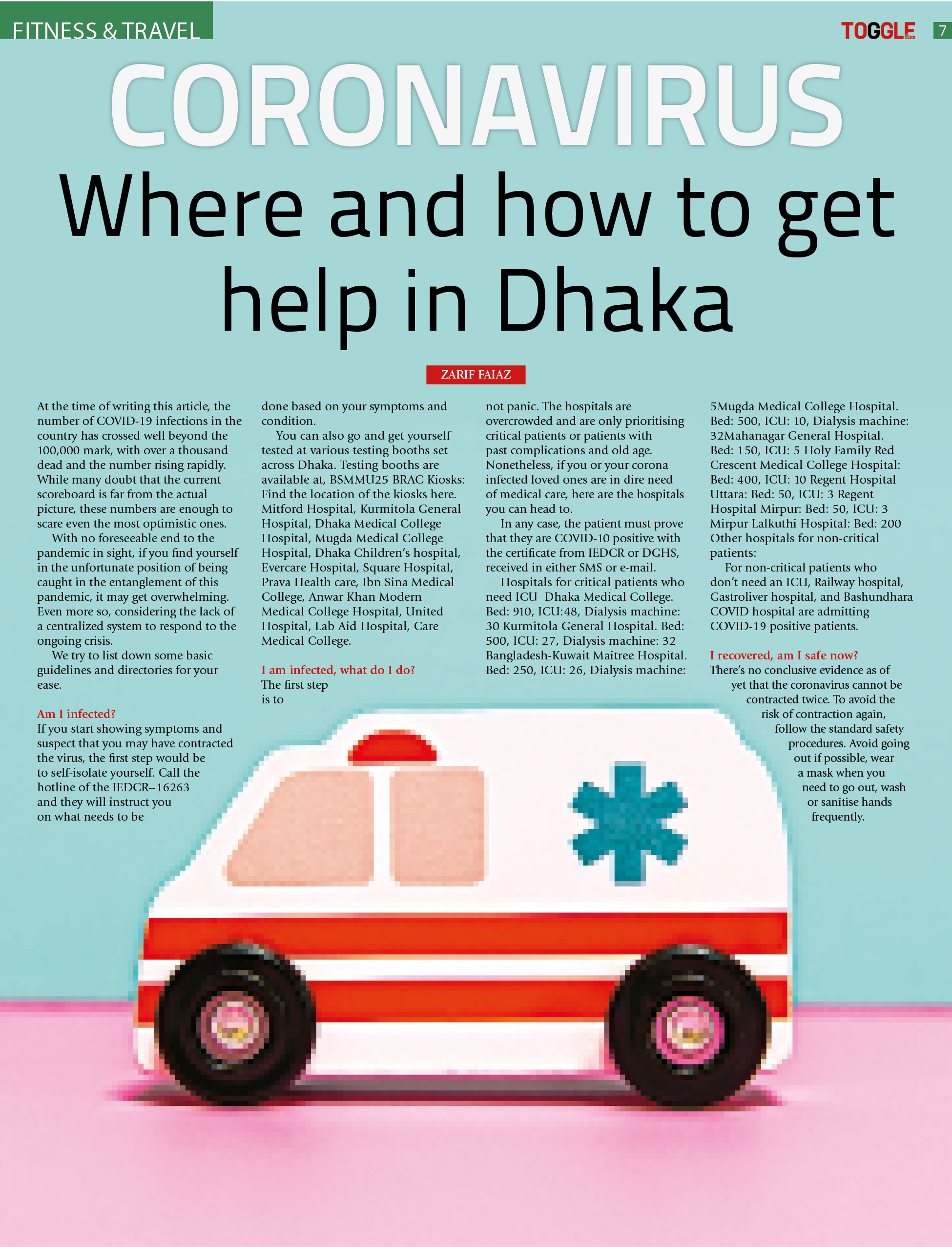 FITNESS & TRAVEL

TOGGLE 7

CORONAVIRUS

Where and how to get help in Dhaka

ZARIF FAIAZ

At the time of writing this article, the number of COVID-19 infections in the country has crossed well beyond the 100,000 mark, with over a thousand dead and the number rising rapidly. While many doubt that the current scoreboard is far from the actual picture, these numbers are enough to scare even the most optimistic ones.

With no foreseeable end to the pandemic in sight, if you find yourself in the unfortunate position of being caught in the entanglement of this pandemic, it may get overwhelming. Even more so, considering the lack of a centralized system to respond to the ongoing crisis.

We try to list down some basic guidelines and directories for your ease.

Am I infected?
If you start showing symptoms and suspect that you may have contracted the virus, the first step would be to self-isolate yourself. Call the hotline of the IEDCR--16263 and they will instruct you on what needs to be done based on your symptoms and condition.

You can also go and get yourself tested at various testing booths set across Dhaka. Testing booths are available at, BSMMU25 BRAC Kiosks: Find the location of the kiosks here. Mitford Hospital, Kurmitola General Hospital, Dhaka Medical College Hospital, Mugda Medical College Hospital, Dhaka Children's hospital, Evercare Hospital, Square Hospital, Prava Health care, Ibn Sina Medical College, Anwar Khan Modern Medical College Hospital, United Hospital, Lab Aid Hospital, Care Medical College.

I am infected, what do I do?
The first step is to not panic. The hospitals are overcrowded and are only prioritising critical patients or patients with past complications and old age. Nonetheless, if you or your corona infected loved ones are in dire need of medical care, here are the hospitals you can head to.

In any case, the patient must prove that they are COVID-10 positive with the certificate from IEDCR or DGHS, received in either SMS or e-mail.

Hospitals for critical patients who need ICU  Dhaka Medical College. Bed: 910, ICU:48, Dialysis machine: 30 Kurmitola General Hospital. Bed: 500, ICU: 27, Dialysis machine: 32 Bangladesh-Kuwait Maitree Hospital. Bed: 250, ICU: 26, Dialysis machine: 5Mugda Medical College Hospital. Bed: 500, ICU: 10, Dialysis machine: 32Mahanagar General Hospital. Bed: 150, ICU: 5 Holy Family Red Crescent Medical College Hospital: Bed: 400, ICU: 10 Regent Hospital Uttara: Bed: 50, ICU: 3 Regent Hospital Mirpur: Bed: 50, ICU: 3 Mirpur Lalkuthi Hospital: Bed: 200 Other hospitals for non-critical patients:

For non-critical patients who don't need an ICU, Railway hospital, Gastroliver hospital, and Bashundhara COVID hospital are admitting COVID-19 positive patients.

I recovered, am I safe now?
There's no conclusive evidence as of yet that the coronavirus cannot be contracted twice. To avoid the risk of contraction again, follow the standard safety procedures. Avoid going out if possible, wear a mask when you need to go out, wash or sanitise hands frequently.